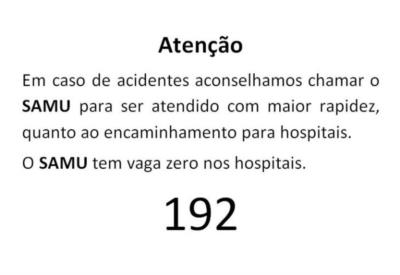 Atenção

Em caso de acidentes aconselhamos chamar o SAMU para ser atendido com maior rapidez, quanto ao encaminhamento para hospitais.

O SAMU tem vaga zero nos hospitais.

192